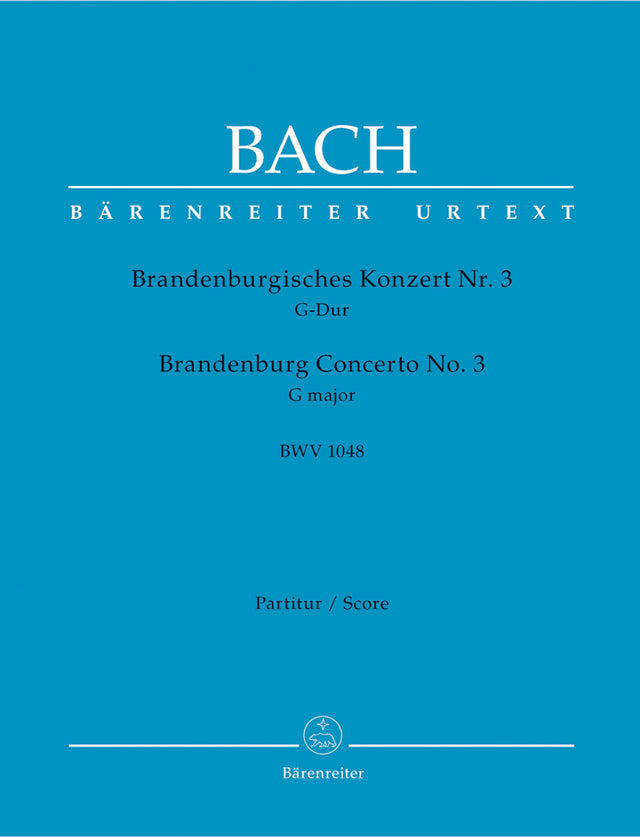 BACH

BÄRENREITER URTEXT

Brandenburgisches Konzert Nr. 3
G-Dur

Brandenburg Concerto No. 3
G major

BWV 1048

Partitur / Score

Bärenreiter